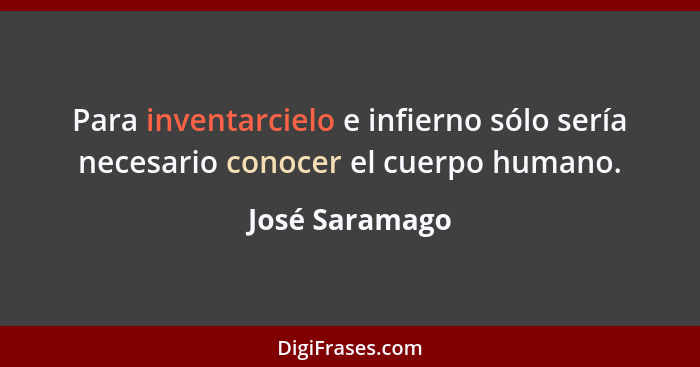 Para inventarcielo e infierno sólo sería necesario conocer el cuerpo humano.

José Saramago

DigiFrases.com